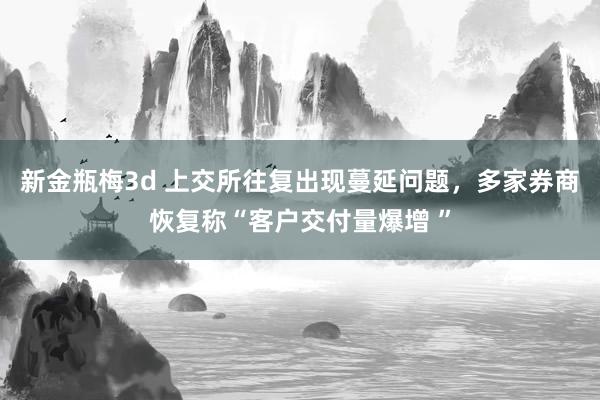 新金瓶梅3d 上交所往复出现蔓延问题，多家券商恢复称“客户交付量爆增 ”